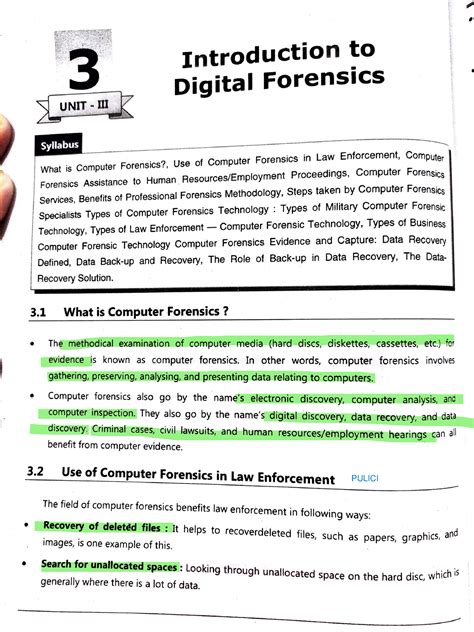 3

UNIT - III

Introduction to Digital Forensics

Syllabus

What is Computer Forensics?, Use of Computer Forensics in Law Enforcement, Computer Forensics Assistance to Human Resources/Employment Proceedings, Computer Forensics Services, Benefits of Professional Forensics Methodology, Steps taken by Computer Forensics Specialists Types of Computer Forensics Technology : Types of Military Computer Forensic Technology, Types of Law Enforcement — Computer Forensic Technology, Types of Business Computer Forensic Technology Computer Forensics Evidence and Capture: Data Recovery Defined, Data Back-up and Recovery, The Role of Back-up in Data Recovery, The Data-Recovery Solution.

3.1 What is Computer Forensics ?

• The methodical examination of computer media (hard discs, diskettes, cassettes, etc.) for evidence is known as computer forensics. In other words, computer forensics involves gathering, preserving, analysing, and presenting data relating to computers.

• Computer forensics also go by the name's electronic discovery, computer analysis, and computer inspection. They also go by the name's digital discovery, data recovery, and data discovery. Criminal cases, civil lawsuits, and human resources/employment hearings can all benefit from computer evidence.

3.2 Use of Computer Forensics in Law Enforcement PULICI

The field of computer forensics benefits law enforcement in following ways:

• Recovery of deleted files : It helps to recoverdeleted files, such as papers, graphics, and images, is one example of this.

• Search for unallocated spaces : Looking through unallocated space on the hard disc, which is generally where there is a lot of data.